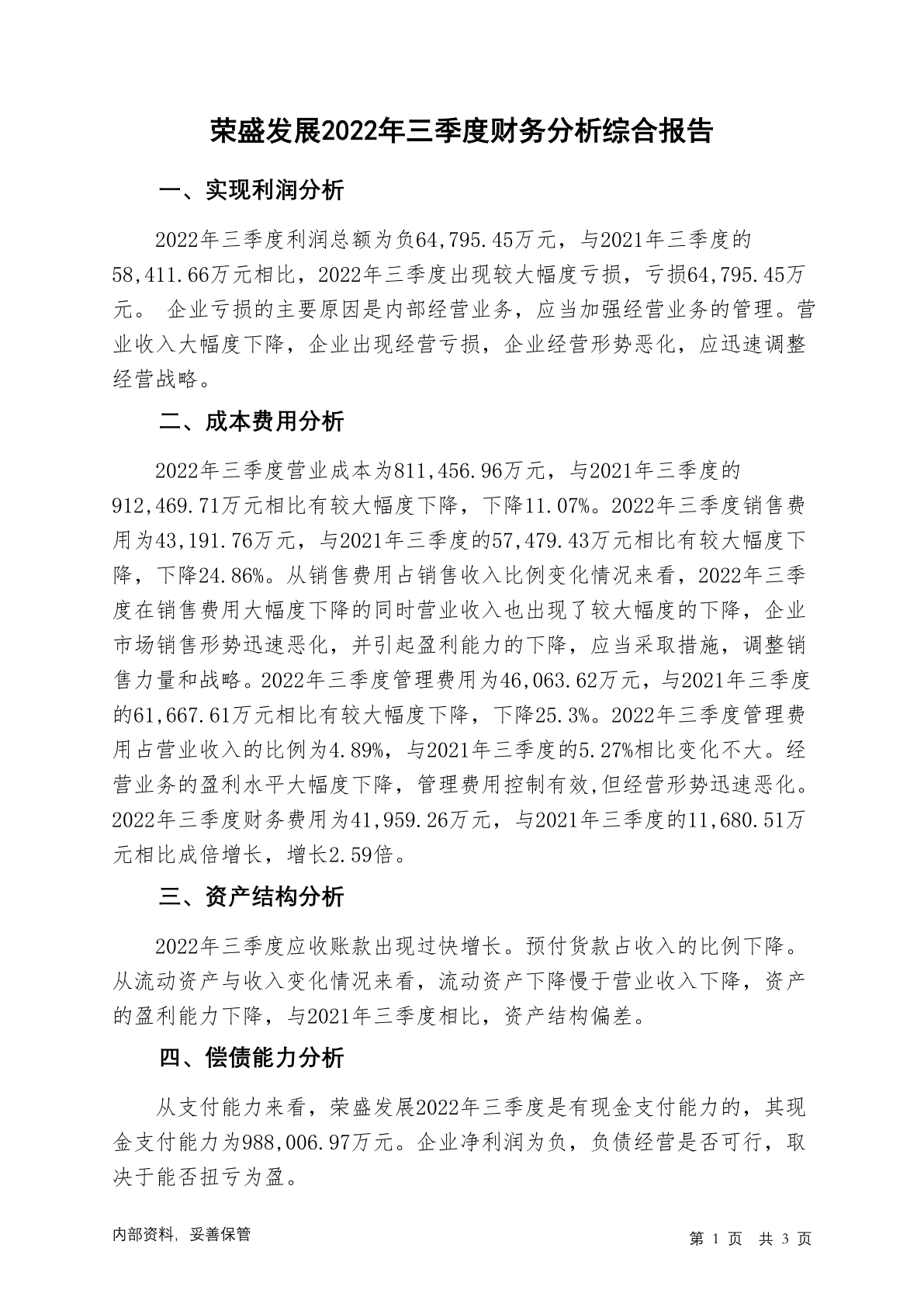 荣盛发展2022年三季度财务分析综合报告

一、实现利润分析

2022年三季度利润总额为负64,795.45万元，与2021年三季度的58,411.66万元相比，2022年三季度出现较大幅度亏损，亏损64,795.45万元。 企业亏损的主要原因是内部经营业务，应当加强经营业务的管理。营业收入大幅度下降，企业出现经营亏损，企业经营形势恶化，应迅速调整经营战略。

二、成本费用分析

2022年三季度营业成本为811,456.96万元，与2021年三季度的912,469.71万元相比有较大幅度下降，下降11.07%。2022年三季度销售费用为43,191.76万元，与2021年三季度的57,479.43万元相比有较大幅度下降，下降24.86%。从销售费用占销售收入比例变化情况来看，2022年三季度在销售费用大幅度下降的同时营业收入也出现了较大幅度的下降，企业市场销售形势迅速恶化，并引起盈利能力的下降，应当采取措施，调整销售力量和战略。2022年三季度管理费用为46,063.62万元，与2021年三季度的61,667.61万元相比有较大幅度下降，下降25.3%。2022年三季度管理费用占营业收入的比例为4.89%，与2021年三季度的5.27%相比变化不大。经营业务的盈利水平大幅度下降，管理费用控制有效,但经营形势迅速恶化。2022年三季度财务费用为41,959.26万元，与2021年三季度的11,680.51万元相比成倍增长，增长2.59倍。

三、资产结构分析

2022年三季度应收账款出现过快增长。预付货款占收入的比例下降。从流动资产与收入变化情况来看，流动资产下降慢于营业收入下降，资产的盈利能力下降，与2021年三季度相比，资产结构偏差。

四、偿债能力分析

从支付能力来看，荣盛发展2022年三季度是有现金支付能力的，其现金支付能力为988,006.97万元。企业净利润为负，负债经营是否可行，取决于能否扭亏为盈。

内部资料，妥善保管

第 1 页 共 3 页